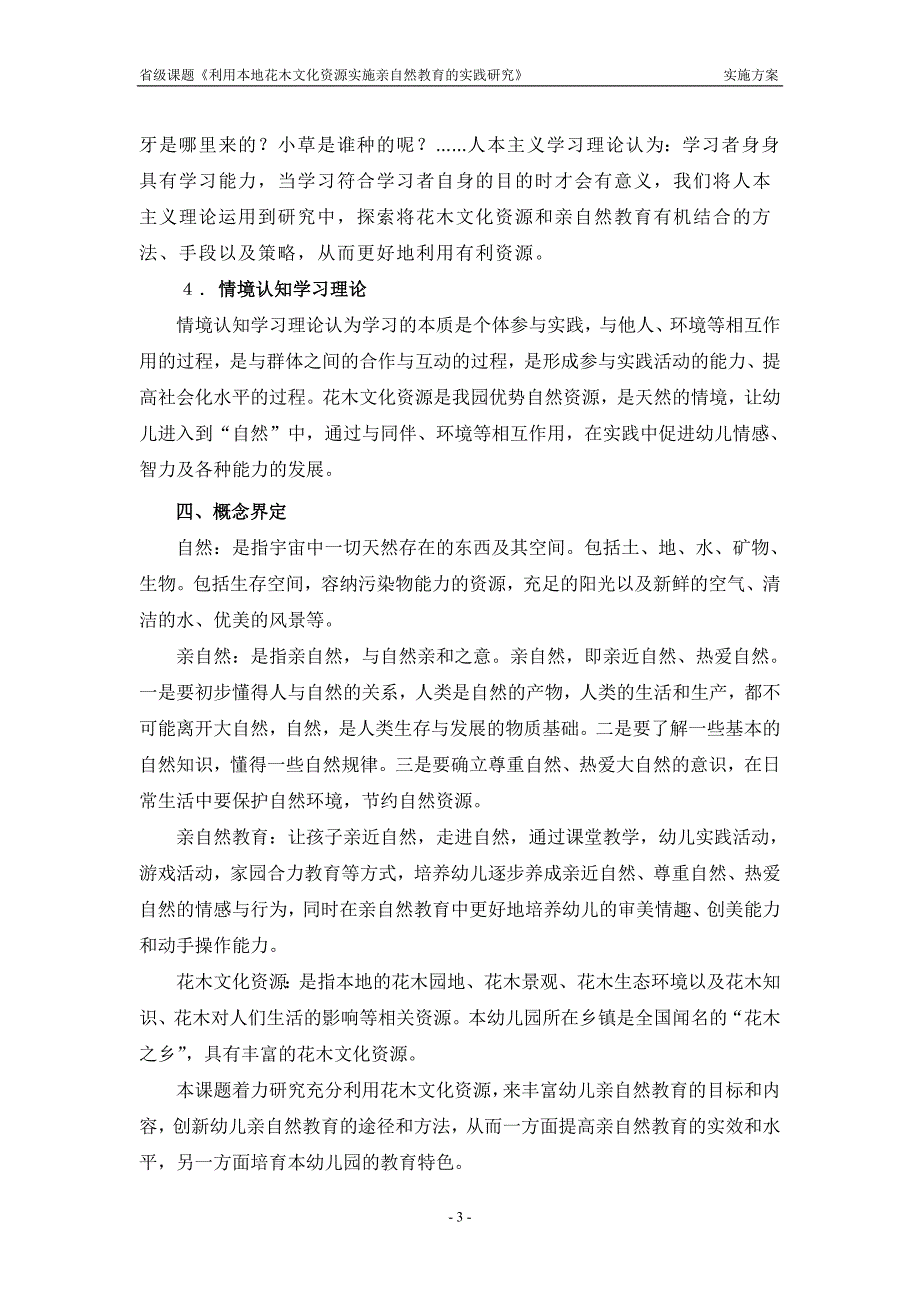 省级课题《利用本地花木文化资源实施亲自然教育的实践研究》 实施方案

牙是哪里来的？小草是谁种的呢？……人本主义学习理论认为：学习者身身具有学习能力，当学习符合学习者自身的目的时才会有意义，我们将人本主义理论运用到研究中，探索将花木文化资源和亲自然教育有机结合的方法、手段以及策略，从而更好地利用有利资源。

4．情境认知学习理论

情境认知学习理论认为学习的本质是个体参与实践，与他人、环境等相互作用的过程，是与群体之间的合作与互动的过程，是形成参与实践活动的能力、提高社会化水平的过程。花木文化资源是我园优势自然资源，是天然的情境，让幼儿进入到“自然”中，通过与同伴、环境等相互作用，在实践中促进幼儿情感、智力及各种能力的发展。

四、概念界定

自然：是指宇宙中一切天然存在的东西及其空间。包括土、地、水、矿物、生物。包括生存空间，容纳污染物能力的资源，充足的阳光以及新鲜的空气、清洁的水、优美的风景等。

亲自然：是指亲自然，与自然亲和之意。亲自然，即亲近自然、热爱自然。一是要初步懂得人与自然的关系，人类是自然的产物，人类的生活和生产，都不可能离开大自然，自然，是人类生存与发展的物质基础。二是要了解一些基本的自然知识，懂得一些自然规律。三是要确立尊重自然、热爱大自然的意识，在日常生活中要保护自然环境，节约自然资源。

亲自然教育：让孩子亲近自然，走进自然，通过课堂教学，幼儿实践活动，游戏活动，家园合力教育等方式，培养幼儿逐步养成亲近自然、尊重自然、热爱自然的情感与行为，同时在亲自然教育中更好地培养幼儿的审美情趣、创美能力和动手操作能力。

花木文化资源：是指本地的花木园地、花木景观、花木生态环境以及花木知识、花木对人们生活的影响等相关资源。本幼儿园所在乡镇是全国闻名的“花木之乡”，具有丰富的花木文化资源。

本课题着力研究充分利用花木文化资源，来丰富幼儿亲自然教育的目标和内容，创新幼儿亲自然教育的途径和方法，从而一方面提高亲自然教育的实效和水平，另一方面培育本幼儿园的教育特色。

- 3 -